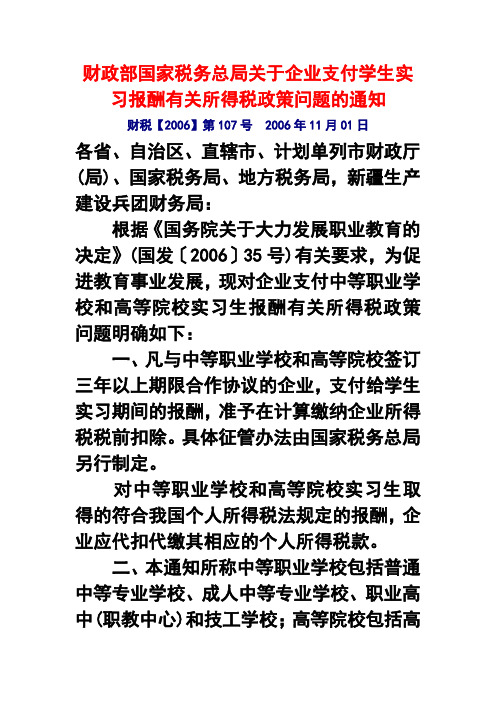 财政部国家税务总局关于企业支付学生实习报酬有关所得税政策问题的通知

财税【2006】第107号　2006年11月01日

各省、自治区、直辖市、计划单列市财政厅(局)、国家税务局、地方税务局，新疆生产建设兵团财务局：

根据《国务院关于大力发展职业教育的决定》(国发〔2006〕35号)有关要求，为促进教育事业发展，现对企业支付中等职业学校和高等院校实习生报酬有关所得税政策问题明确如下：

一、凡与中等职业学校和高等院校签订三年以上期限合作协议的企业，支付给学生实习期间的报酬，准予在计算缴纳企业所得税税前扣除。具体征管办法由国家税务总局另行制定。

对中等职业学校和高等院校实习生取得的符合我国个人所得税法规定的报酬，企业应代扣代缴其相应的个人所得税款。

二、本通知所称中等职业学校包括普通中等专业学校、成人中等专业学校、职业高中(职教中心)和技工学校；高等院校包括高